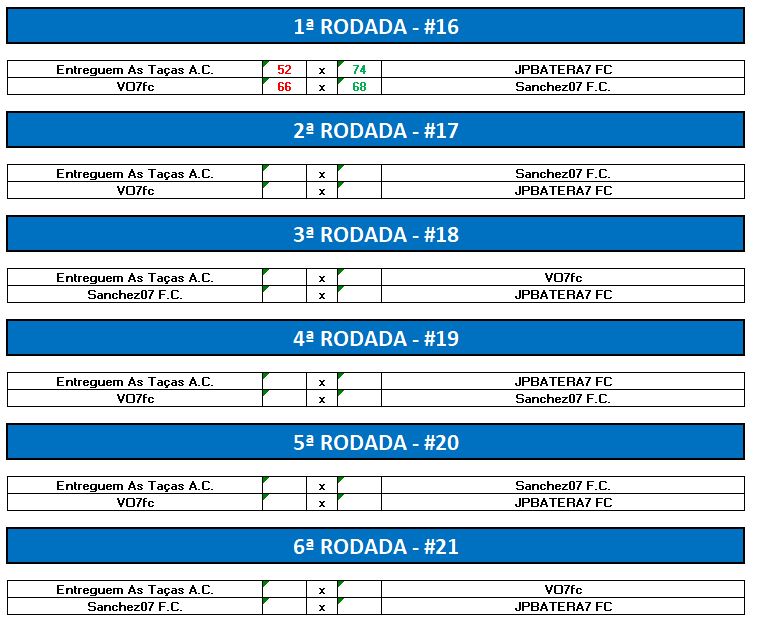 1ª RODADA - #16

| Entreguem As Taças A.C. | 52 | x | 74 | JPBATERA7 FC |
|---|---|---|---|---|
| VO7fc | 66 | x | 68 | Sanchez07 F.C. |

2ª RODADA - #17

| Entreguem As Taças A.C. | | x | | Sanchez07 F.C. |
|---|---|---|---|---|
| VO7fc | | x | | JPBATERA7 FC |

3ª RODADA - #18

| Entreguem As Taças A.C. | | x | | VO7fc |
|---|---|---|---|---|
| Sanchez07 F.C. | | x | | JPBATERA7 FC |

4ª RODADA - #19

| Entreguem As Taças A.C. | | x | | JPBATERA7 FC |
|---|---|---|---|---|
| VO7fc | | x | | Sanchez07 F.C. |

5ª RODADA - #20

| Entreguem As Taças A.C. | | x | | Sanchez07 F.C. |
|---|---|---|---|---|
| VO7fc | | x | | JPBATERA7 FC |

6ª RODADA - #21

| Entreguem As Taças A.C. | | x | | VO7fc |
|---|---|---|---|---|
| Sanchez07 F.C. | | x | | JPBATERA7 FC |